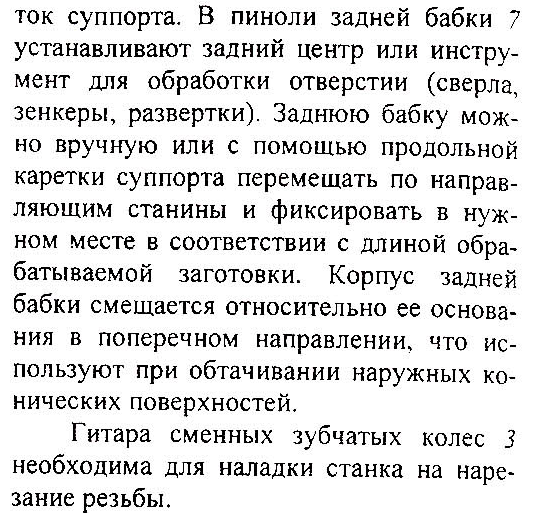 ток суппорта. В пиноли задней бабки 7 устанавливают задний центр или инструмент для обработки отверстии (сверла, зенкеры, развертки). Заднюю бабку можно вручную или с помощью продольной каретки суппорта перемещать по направляющим станины и фиксировать в нужном месте в соответствии с длиной обрабатываемой заготовки. Корпус задней бабки смещается относительно ее основания в поперечном направлении, что используют при обтачивании наружных конических поверхностей.

Гитара сменных зубчатых колес 3 необходима для наладки станка на нарезание резьбы.